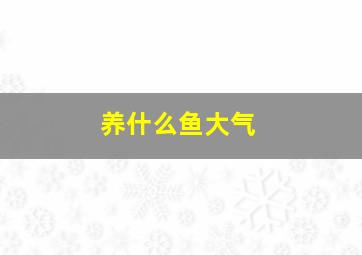 养什么鱼大气